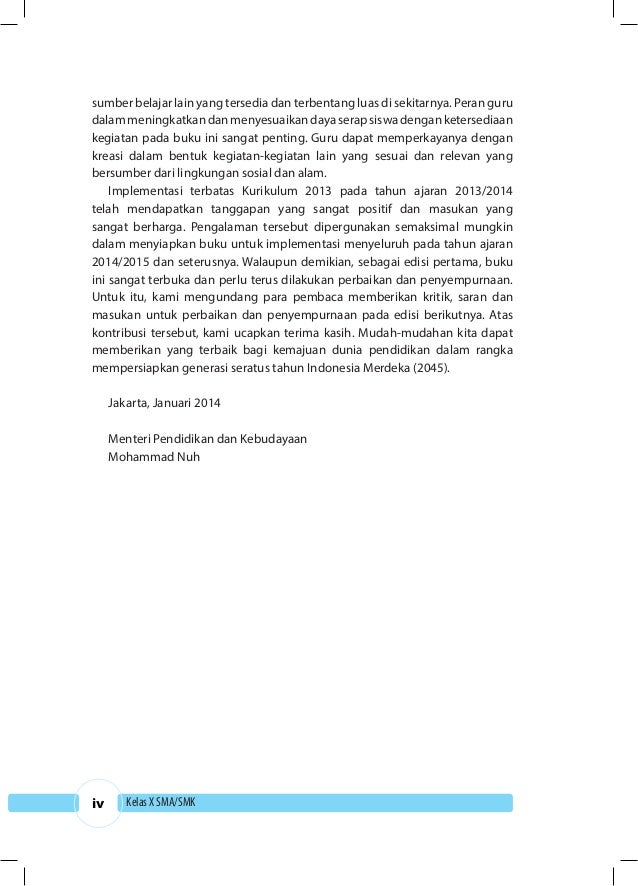 sumber belajar lain yang tersedia dan terbentang luas di sekitarnya. Peran guru dalam meningkatkan dan menyesuaikan daya serap siswa dengan ketersediaan kegiatan pada buku ini sangat penting. Guru dapat memperkayanya dengan kreasi dalam bentuk kegiatan-kegiatan lain yang sesuai dan relevan yang bersumber dari lingkungan sosial dan alam.

Implementasi terbatas Kurikulum 2013 pada tahun ajaran 2013/2014 telah mendapatkan tanggapan yang sangat positif dan masukan yang sangat berharga. Pengalaman tersebut dipergunakan semaksimal mungkin dalam menyiapkan buku untuk implementasi menyeluruh pada tahun ajaran 2014/2015 dan seterusnya. Walaupun demikian, sebagai edisi pertama, buku ini sangat terbuka dan perlu terus dilakukan perbaikan dan penyempurnaan. Untuk itu, kami mengundang para pembaca memberikan kritik, saran dan masukan untuk perbaikan dan penyempurnaan pada edisi berikutnya. Atas kontribusi tersebut, kami ucapkan terima kasih. Mudah-mudahan kita dapat memberikan yang terbaik bagi kemajuan dunia pendidikan dalam rangka mempersiapkan generasi seratus tahun Indonesia Merdeka (2045).

Jakarta, Januari 2014

Menteri Pendidikan dan Kebudayaan
Mohammad Nuh

iv Kelas X SMA/SMK